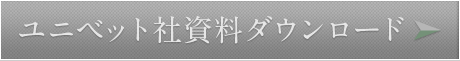 ユニベット社資料ダウンロード